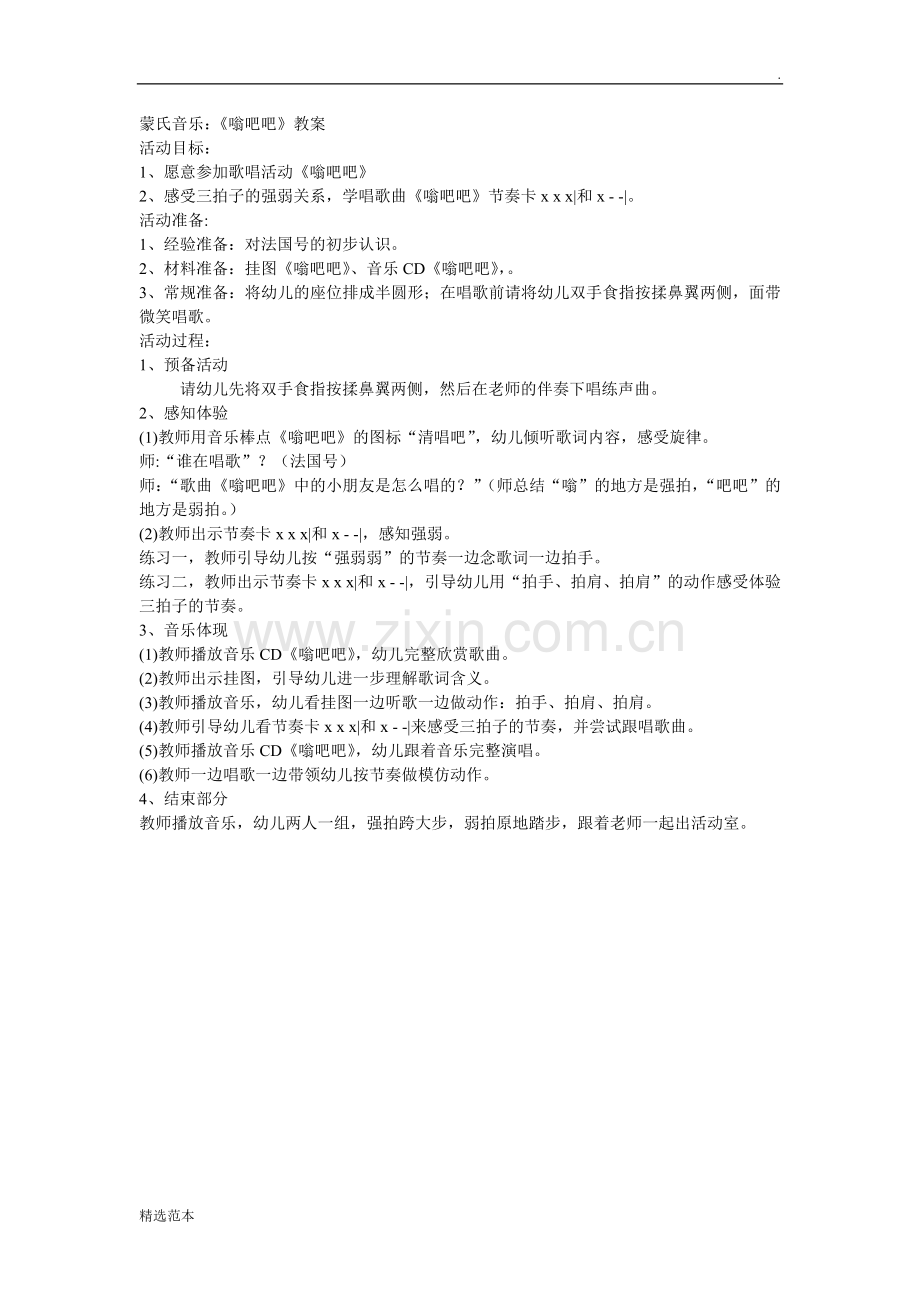 .

蒙氏音乐:《嗡吧吧》教案
活动目标:
1、愿意参加歌唱活动《嗡吧吧》
2、感受三拍子的强弱关系，学唱歌曲《嗡吧吧》节奏卡 x x x|和 x - -|。
活动准备:
1、经验准备：对法国号的初步认识。
2、材料准备：挂图《嗡吧吧》、音乐 CD《嗡吧吧》,。
3、常规准备：将幼儿的座位排成半圆形；在唱歌前请将幼儿双手食指按揉鼻翼两侧，面带微笑唱歌。
活动过程:
1、预备活动
请幼儿先将双手食指按揉鼻翼两侧，然后在老师的伴奏下唱练声曲。
2、感知体验
(1)教师用音乐棒点《嗡吧吧》的图标“清唱吧”，幼儿倾听歌词内容，感受旋律。
师:“谁在唱歌”？（法国号）
师：“歌曲《嗡吧吧》中的小朋友是怎么唱的？”（师总结“嗡”的地方是强拍，“吧吧”的地方是弱拍。）
(2)教师出示节奏卡 x x x|和 x - -|，感知强弱。
练习一，教师引导幼儿按“强弱弱”的节奏一边念歌词一边拍手。
练习二，教师出示节奏卡 x x x|和 x - -|，引导幼儿用“拍手、拍肩、拍肩”的动作感受体验三拍子的节奏。
3、音乐体现
(1)教师播放音乐 CD《嗡吧吧》，幼儿完整欣赏歌曲。
(2)教师出示挂图，引导幼儿进一步理解歌词含义。
(3)教师播放音乐，幼儿看挂图一边听歌一边做动作：拍手、拍肩、拍肩。
(4)教师引导幼儿看节奏卡 x x x|和 x - -|来感受三拍子的节奏，并尝试跟唱歌曲。
(5)教师播放音乐 CD《嗡吧吧》，幼儿跟着音乐完整演唱。
(6)教师一边唱歌一边带领幼儿按节奏做模仿动作。
4、结束部分
教师播放音乐，幼儿两人一组，强拍跨大步，弱拍原地踏步，跟着老师一起出活动室。

www.zixin.com.cn

精选范本